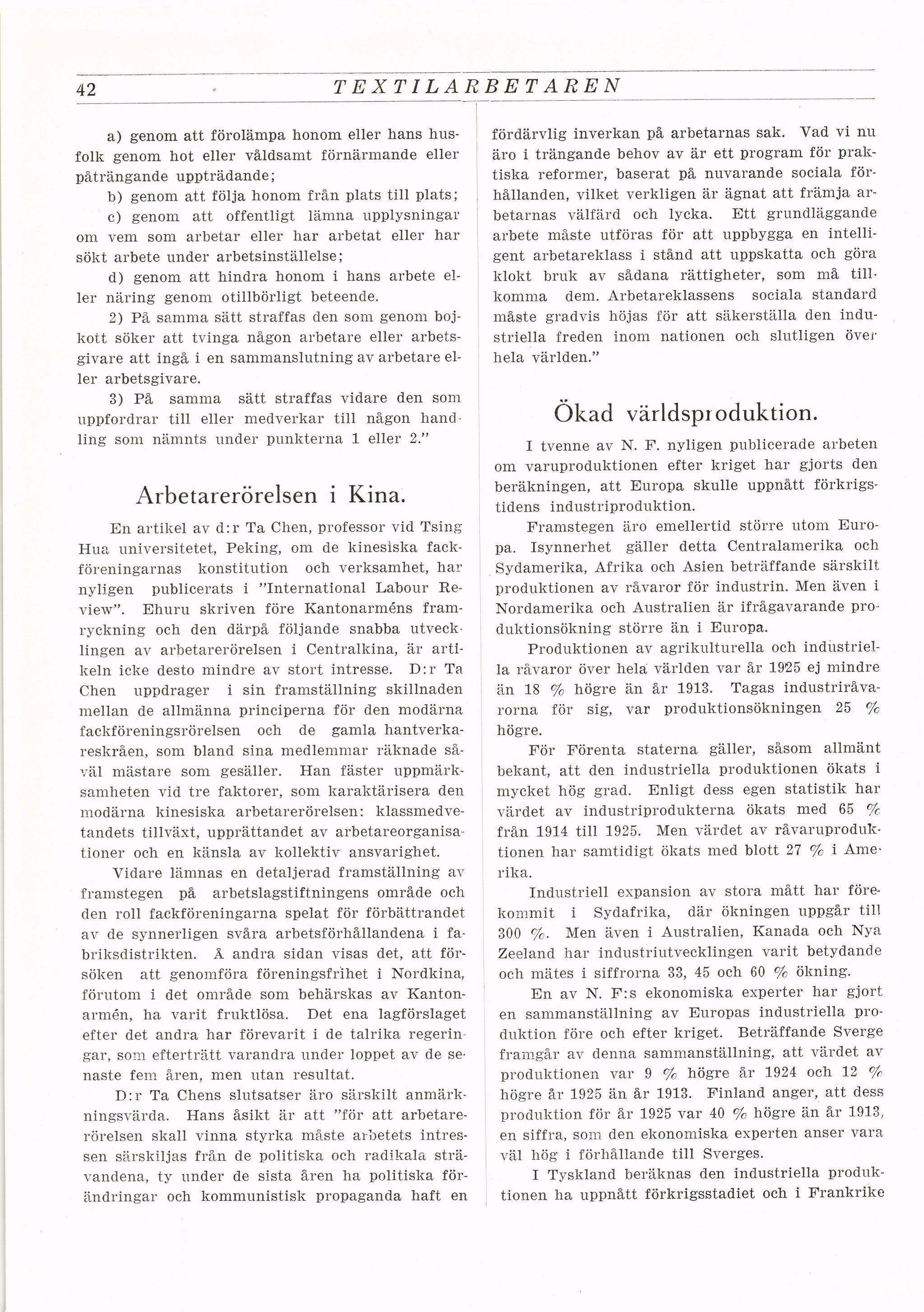 42 TEXTILARBETAREN

a) genom att förolämpa honom eller hans husfolk genom hot eller våldsamt förnärmande eller påträngande uppträdande;

b) genom att följa honom från plats till plats;

c) genom att offentligt lämna upplysningar om vem som arbetar eller har arbetat eller har sökt arbete under arbetsinställelse;

d) genom att hindra honom i hans arbete eller näring genom otillbörligt beteende.

2) På samma sätt straffas den som genom bojkott söker att tvinga någon arbetare eller arbetsgivare att ingå i en sammanslutning av arbetare eller arbetsgivare.

3) På samma sätt straffas vidare den som uppfordrar till eller medverkar till någon handling som nämnts under punkterna 1 eller 2."

Arbetarerörelsen i Kina.

En artikel av d:r Ta Chen, professor vid Tsing Hua universitetet, Peking, om de kinesiska fackföreningarnas konstitution och verksamhet, har nyligen publicerats i "International Labour Review". Ehuru skriven före Kantonarméns framryckning och den därpå följande snabba utvecklingen av arbetarerörelsen i Centralkina, är artikeln icke desto mindre av stort intresse. D:r Ta Chen uppdrager i sin framställning skillnaden mellan de allmänna principerna för den modärna fackföreningsrörelsen och de gamla hantverkareskråen, som bland sina medlemmar räknade såväl mästare som gesäller. Han fäster uppmärksamheten vid tre faktorer, som karaktärisera den modärna kinesiska arbetarerörelsen: klassmedvetandets tillväxt, upprättandet av arbetareorganisationer och en känsla av kollektiv ansvarighet.

Vidare lämnas en detaljerad framställning av framstegen på arbetslagstiftningens område och den roll fackföreningarna spelat för förbättrandet av de synnerligen svåra arbetsförhållandena i fabriksdistrikten. Å andra sidan visas det, att försöken att genomföra föreningsfrihet i Nordkina, förutom i det område som behärskas av Kantonarmén, ha varit fruktlösa. Det ena lagförslaget efter det andra har förevarit i de talrika regeringar, som efterträtt varandra under loppet av de senaste fem åren, men utan resultat.

D:r Ta Chens slutsatser äro särskilt anmärkningsvärda. Hans åsikt är att "för att arbetarerörelsen skall vinna styrka måste arbetets intressen särskiljas från de politiska och radikala strävandena, ty under de sista åren ha politiska förändringar och kommunistisk propaganda haft en fördärvlig inverkan på arbetarnas sak. Vad vi nu äro i trängande behov av är ett program för praktiska reformer, baserat på nuvarande sociala förhållanden, vilket verkligen är ägnat att främja arbetarnas välfärd och lycka. Ett grundläggande arbete måste utföras för att uppbygga en intelligent arbetareklass i stånd att uppskatta och göra klokt bruk av sådana rättigheter, som må tillkomma dem. Arbetareklassens sociala standard måste gradvis höjas för att säkerställa den industriella freden inom nationen och slutligen över hela världen."

Ökad världsproduktion.

I tvenne av N. F. nyligen publicerade arbeten om varuproduktionen efter kriget har gjorts den beräkningen, att Europa skulle uppnått förkrigstidens industriproduktion.

Framstegen äro emellertid större utom Europa. Isynnerhet gäller detta Centralamerika och Sydamerika, Afrika och Asien beträffande särskilt produktionen av råvaror för industrin. Men även i Nordamerika och Australien är ifrågavarande produktionsökning större än i Europa.

Produktionen av agrikulturella och industriella råvaror över hela världen var år 1925 ej mindre än 18 % högre än år 1913. Tagas industriråvarorna för sig, var produktionsökningen 25 % högre.

För Förenta staterna gäller, såsom allmänt bekant, att den industriella produktionen ökats i mycket hög grad. Enligt dess egen statistik har värdet av industriprodukterna ökats med 65 % från 1914 till 1925. Men värdet av råvaruproduktionen har samtidigt ökats med blott 27 % i Amerika.

Industriell expansion av stora mått har förekommit i Sydafrika, där ökningen uppgår till 300 %. Men även i Australien, Kanada och Nya Zeeland har industriutvecklingen varit betydande och mätes i siffrorna 33, 45 och 60 % ökning.

En av N. F:s ekonomiska experter har gjort en sammanställning av Europas industriella produktion före och efter kriget. Beträffande Sverge framgår av denna sammanställning, att värdet av produktionen var 9 % högre år 1924 och 12 % högre år 1925 än år 1913. Finland anger, att dess produktion för år 1925 var 40 % högre än år 1913, en siffra, som den ekonomiska experten anser vara väl hög i förhållande till Sverges.

I Tyskland beräknas den industriella produktionen ha uppnått förkrigsstadiet och i Frankrike